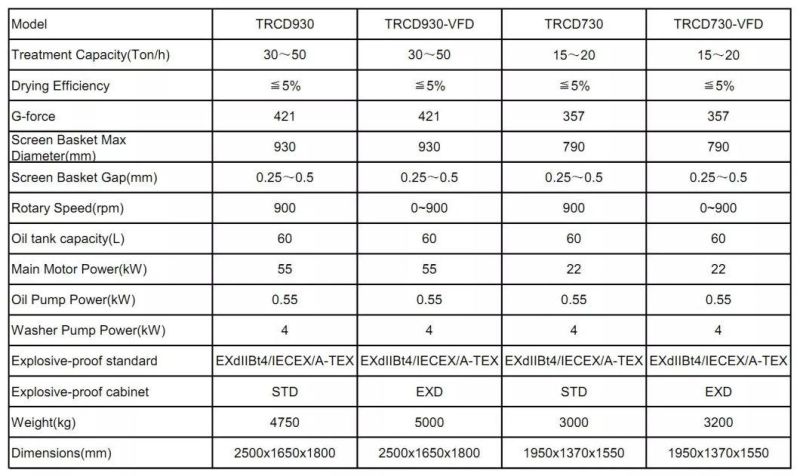 | Model | TRCD930 | TRCD930-VFD | TRCD730 | TRCD730-VFD |
|---|---|---|---|---|
| Treatment Capacity(Ton/h) | 30～50 | 30～50 | 15～20 | 15～20 |
| Drying Efficiency | ≦5% | ≦5% | ≦5% | ≦5% |
| G-force | 421 | 421 | 357 | 357 |
| Screen Basket Max Diameter(mm) | 930 | 930 | 790 | 790 |
| Screen Basket Gap(mm) | 0.25～0.5 | 0.25～0.5 | 0.25～0.5 | 0.25～0.5 |
| Rotary Speed(rpm) | 900 | 0~900 | 900 | 0~900 |
| Oil tank capacity(L) | 60 | 60 | 60 | 60 |
| Main Motor Power(kW) | 55 | 55 | 22 | 22 |
| Oil Pump Power(kW) | 0.55 | 0.55 | 0.55 | 0.55 |
| Washer Pump Power(kW) | 4 | 4 | 4 | 4 |
| Explosive-proof standard | EXdIIBt4/IECEX/A-TEX | EXdIIBt4/IECEX/A-TEX | EXdIIBt4/IECEX/A-TEX | EXdIIBt4/IECEX/A-TEX |
| Explosive-proof cabinet | STD | EXD | STD | EXD |
| Weight(kg) | 4750 | 5000 | 3000 | 3200 |
| Dimensions(mm) | 2500x1650x1800 | 2500x1650x1800 | 1950x1370x1550 | 1950x1370x1550 |